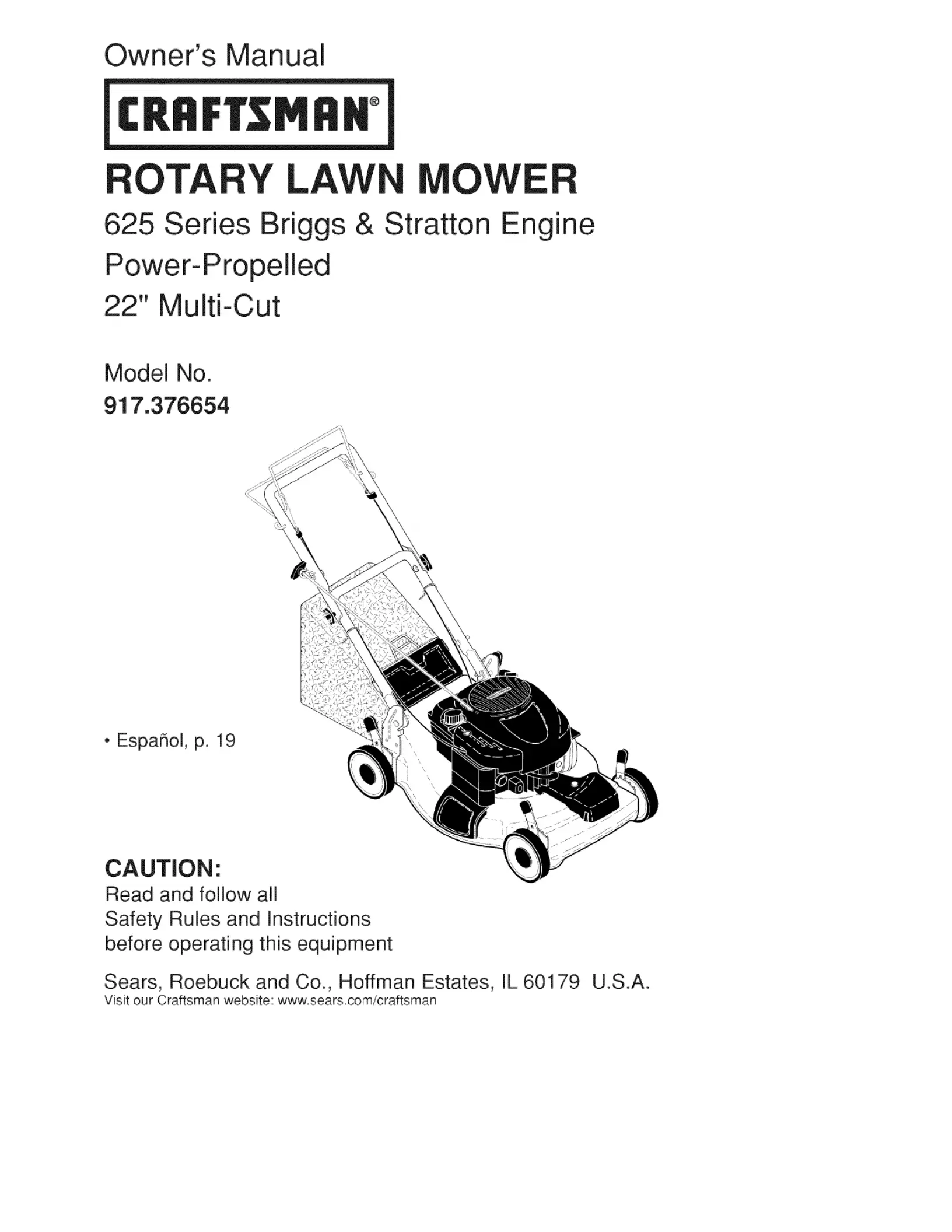 Owner's Manual

CRAFTSMAN®

ROTARY LAWN MOWER

625 Series Briggs & Stratton Engine
Power-Propelled
22" Multi-Cut

Model No.
917.376654

• Español, p. 19

CAUTION:
Read and follow all Safety Rules and Instructions before operating this equipment

Sears, Roebuck and Co., Hoffman Estates, IL 60179 U.S.A.
Visit our Craftsman website: www.sears.com/craftsman